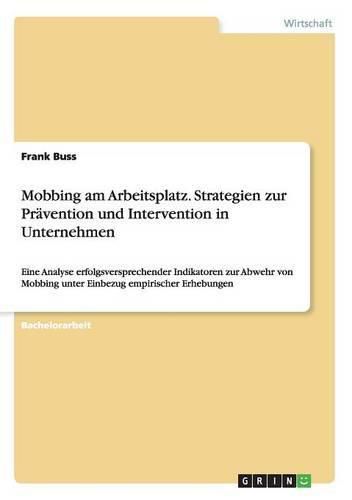 Wirtschaft

Frank Buss

Mobbing am Arbeitsplatz. Strategien zur Prävention und Intervention in Unternehmen

Eine Analyse erfolgsversprechender Indikatoren zur Abwehr von Mobbing unter Einbezug empirischer Erhebungen

Bachelorarbeit

GRIN